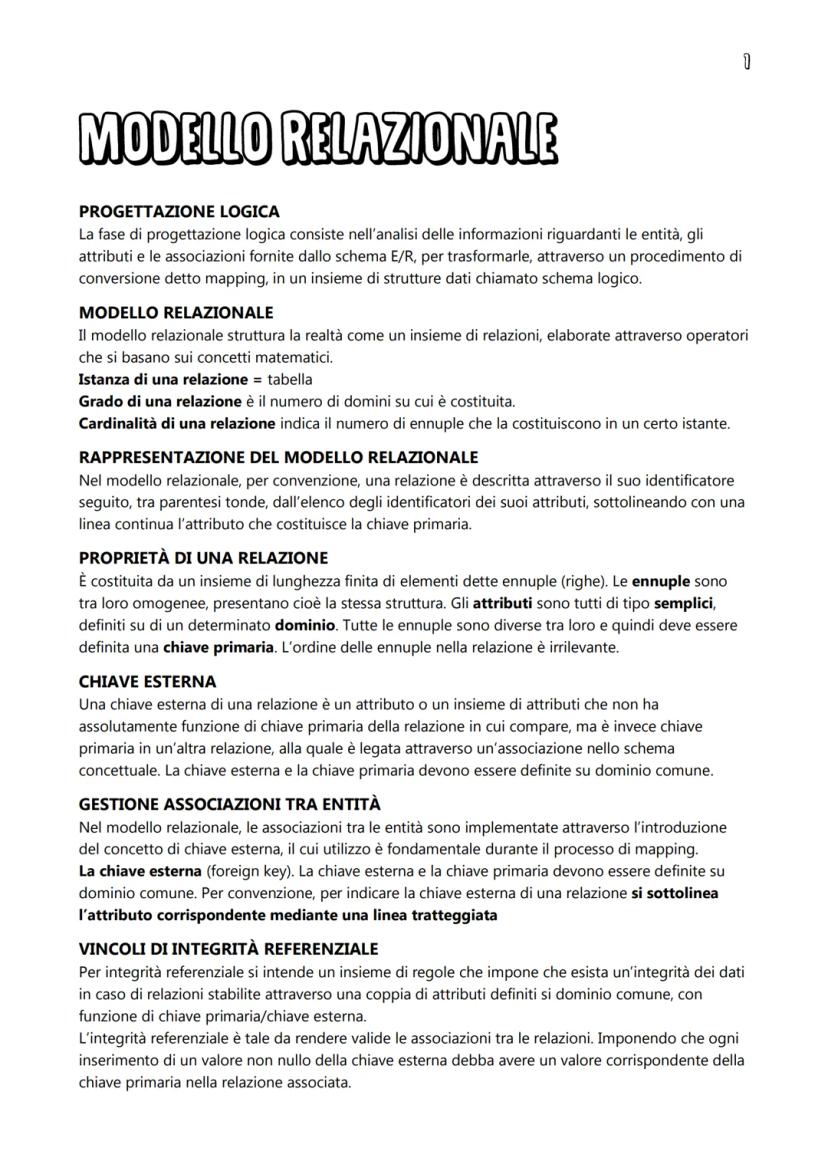 1

MODELLO RELAZIONALE

PROGETTAZIONE LOGICA
La fase di progettazione logica consiste nell'analisi delle informazioni riguardanti le entità, gli attributi e le associazioni fornite dallo schema E/R, per trasformarle, attraverso un procedimento di conversione detto mapping, in un insieme di strutture dati chiamato schema logico.

MODELLO RELAZIONALE
Il modello relazionale struttura la realtà come un insieme di relazioni, elaborate attraverso operatori che si basano sui concetti matematici.
Istanza di una relazione = tabella
Grado di una relazione è il numero di domini su cui è costituita.
Cardinalità di una relazione indica il numero di ennuple che la costituiscono in un certo istante.

RAPPRESENTAZIONE DEL MODELLO RELAZIONALE
Nel modello relazionale, per convenzione, una relazione è descritta attraverso il suo identificatore seguito, tra parentesi tonde, dall'elenco degli identificatori dei suoi attributi, sottolineando con una linea continua l'attributo che costituisce la chiave primaria.

PROPRIETÀ DI UNA RELAZIONE
È costituita da un insieme di lunghezza finita di elementi dette ennuple (righe). Le ennuple sono tra loro omogenee, presentano cioè la stessa struttura. Gli attributi sono tutti di tipo semplici, definiti su di un determinato dominio. Tutte le ennuple sono diverse tra loro e quindi deve essere definita una chiave primaria. L'ordine delle ennuple nella relazione è irrilevante.

CHIAVE ESTERNA
Una chiave esterna di una relazione è un attributo o un insieme di attributi che non ha assolutamente funzione di chiave primaria della relazione in cui compare, ma è invece chiave primaria in un'altra relazione, alla quale è legata attraverso un'associazione nello schema concettuale. La chiave esterna e la chiave primaria devono essere definite su dominio comune.

GESTIONE ASSOCIAZIONI TRA ENTITÀ
Nel modello relazionale, le associazioni tra le entità sono implementate attraverso l'introduzione del concetto di chiave esterna, il cui utilizzo è fondamentale durante il processo di mapping.
La chiave esterna (foreign key). La chiave esterna e la chiave primaria devono essere definite su dominio comune. Per convenzione, per indicare la chiave esterna di una relazione si sottolinea l'attributo corrispondente mediante una linea tratteggiata

VINCOLI DI INTEGRITÀ REFERENZIALE
Per integrità referenziale si intende un insieme di regole che impone che esista un'integrità dei dati in caso di relazioni stabilite attraverso una coppia di attributi definiti si dominio comune, con funzione di chiave primaria/chiave esterna.
L'integrità referenziale è tale da rendere valide le associazioni tra le relazioni. Imponendo che ogni inserimento di un valore non nullo della chiave esterna debba avere un valore corrispondente della chiave primaria nella relazione associata.